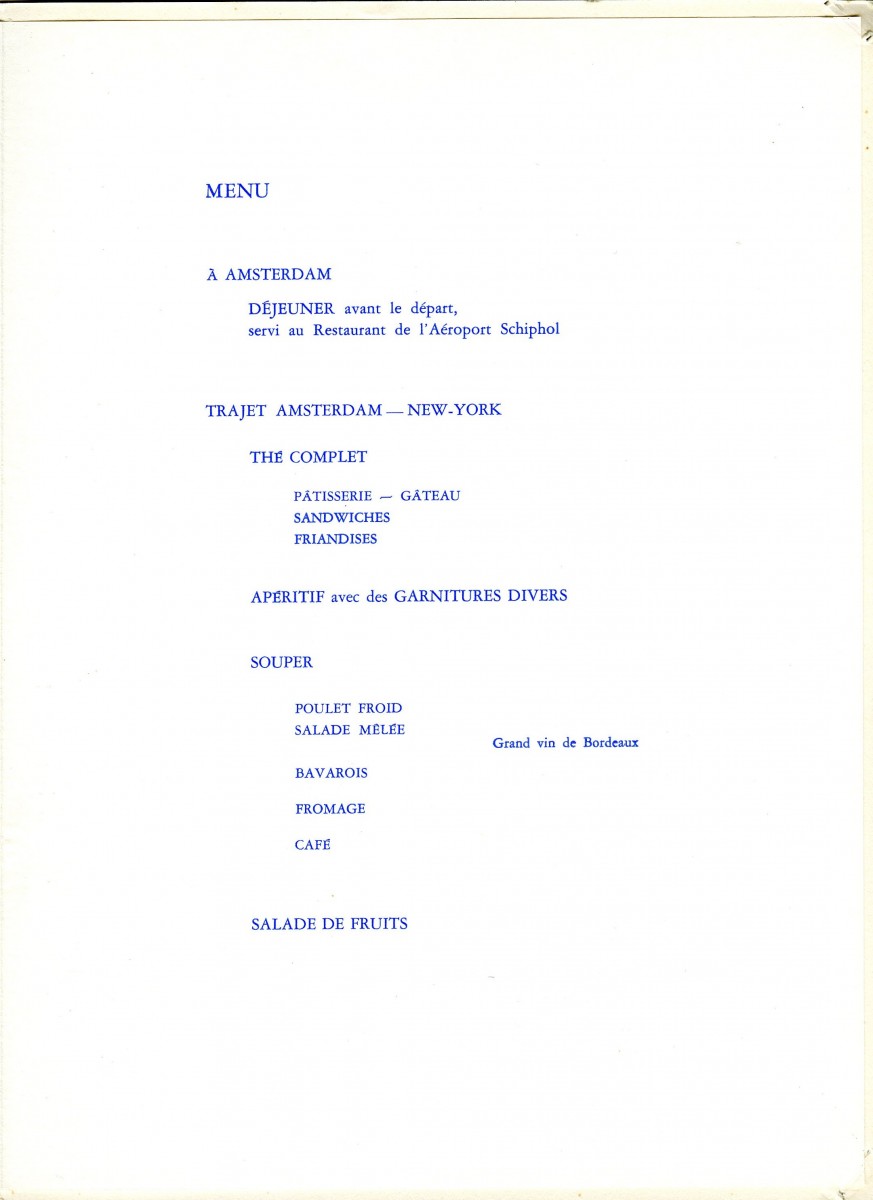 MENU

À AMSTERDAM

DÉJEUNER avant le départ,
servi au Restaurant de l'Aéroport Schiphol

TRAJET AMSTERDAM — NEW-YORK

THÉ COMPLET

PÂTISSERIE — GÂTEAU
SANDWICHES
FRIANDISES

APÉRITIF avec des GARNITURES DIVERS

SOUPER

POULET FROID
SALADE MÊLÉE

Grand vin de Bordeaux

BAVAROIS

FROMAGE

CAFÉ

SALADE DE FRUITS